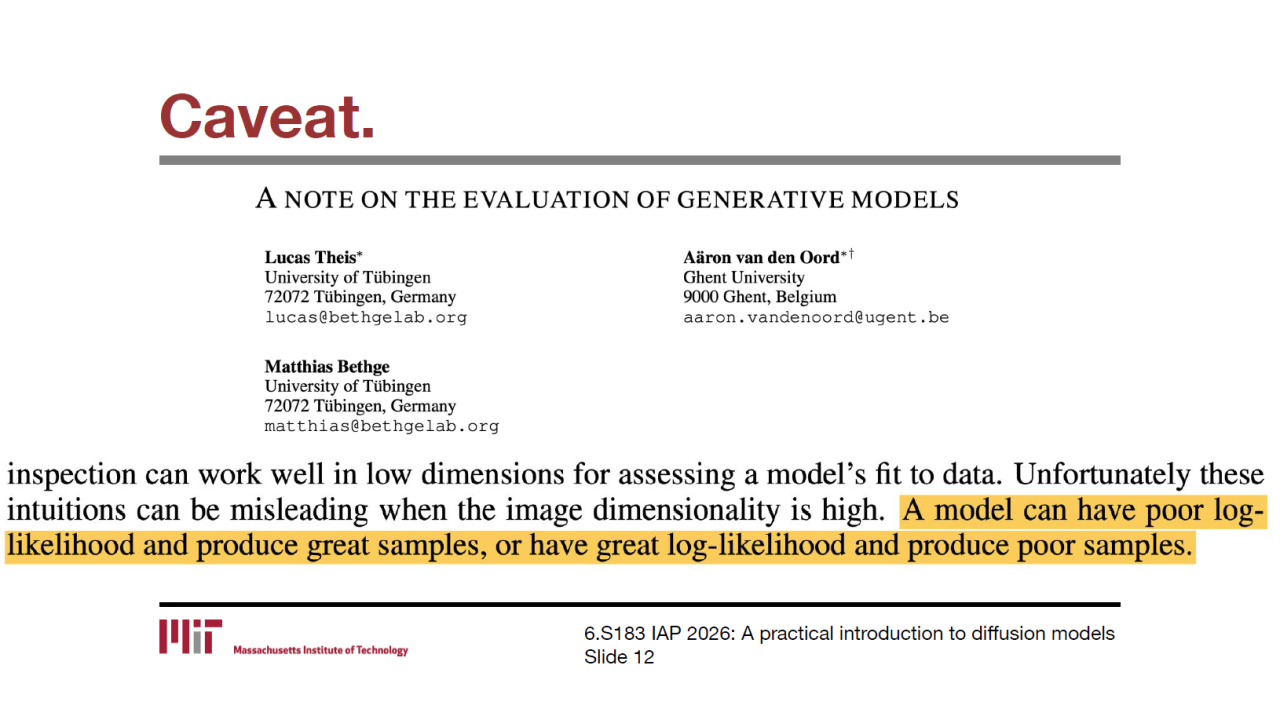 Caveat.

A NOTE ON THE EVALUATION OF GENERATIVE MODELS

Lucas Theis$^{*}$
University of Tübingen
72072 Tübingen, Germany
lucas@bethgelab.org

Aäron van den Oord$^{*\dagger}$
Ghent University
9000 Ghent, Belgium
aaron.vandenoord@ugent.be

Matthias Bethge
University of Tübingen
72072 Tübingen, Germany
matthias@bethgelab.org

inspection can work well in low dimensions for assessing a model's fit to data. Unfortunately these intuitions can be misleading when the image dimensionality is high. A model can have poor log-likelihood and produce great samples, or have great log-likelihood and produce poor samples.

Massachusetts Institute of Technology

6.S183 IAP 2026: A practical introduction to diffusion models
Slide 12